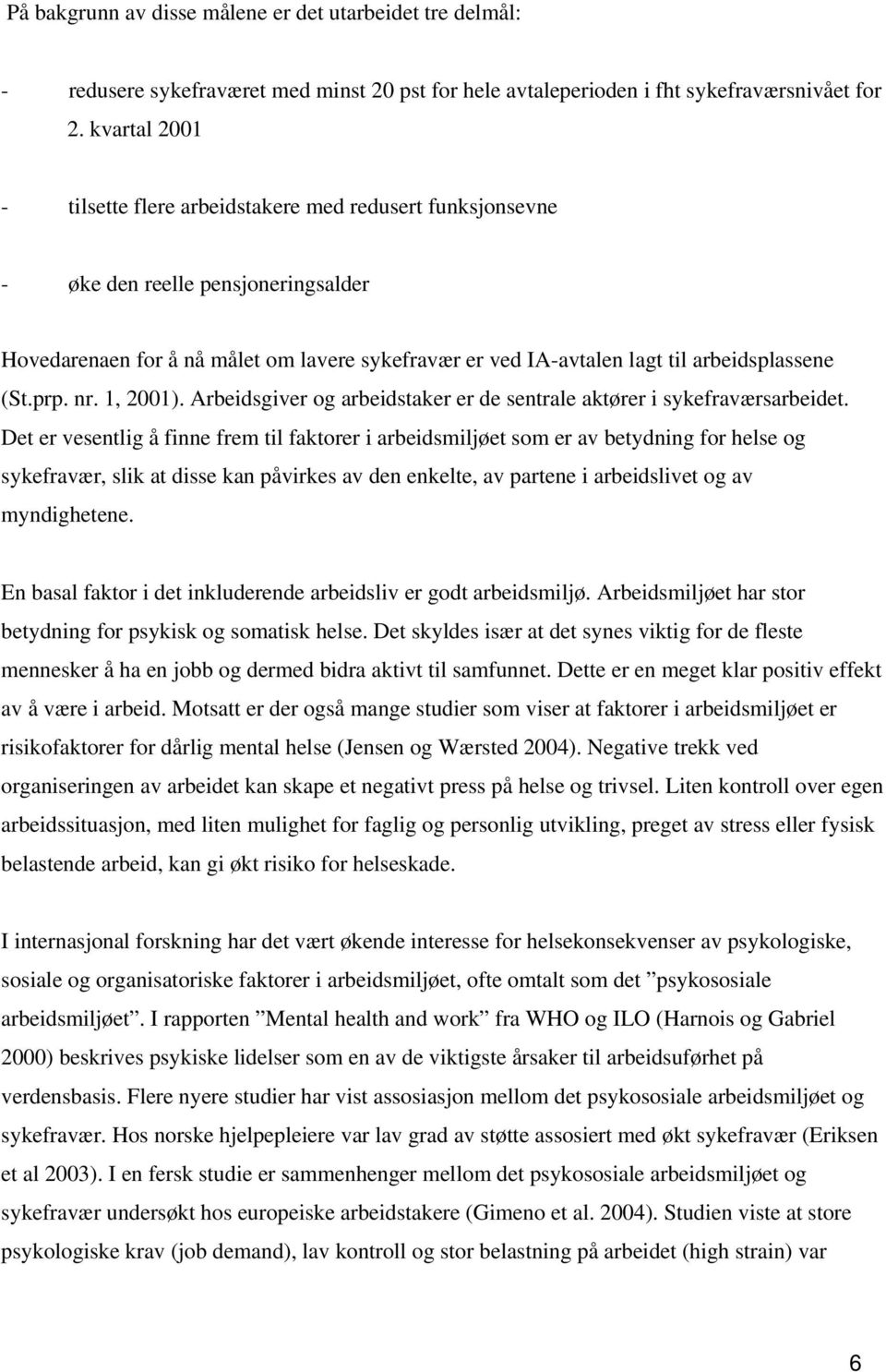 På bakgrunn av disse målene er det utarbeidet tre delmål:

- redusere sykefraværet med minst 20 pst for hele avtaleperioden i fht sykefraværsnivået for 2. kvartal 2001

- tilsette flere arbeidstakere med redusert funksjonsevne

- øke den reelle pensjoneringsalder

Hovedarenaen for å nå målet om lavere sykefravær er ved IA-avtalen lagt til arbeidsplassene (St.prp. nr. 1, 2001). Arbeidsgiver og arbeidstaker er de sentrale aktører i sykefraværsarbeidet. Det er vesentlig å finne frem til faktorer i arbeidsmiljøet som er av betydning for helse og sykefravær, slik at disse kan påvirkes av den enkelte, av partene i arbeidslivet og av myndighetene.

En basal faktor i det inkluderende arbeidsliv er godt arbeidsmiljø. Arbeidsmiljøet har stor betydning for psykisk og somatisk helse. Det skyldes især at det synes viktig for de fleste mennesker å ha en jobb og dermed bidra aktivt til samfunnet. Dette er en meget klar positiv effekt av å være i arbeid. Motsatt er der også mange studier som viser at faktorer i arbeidsmiljøet er risikofaktorer for dårlig mental helse (Jensen og Wærsted 2004). Negative trekk ved organiseringen av arbeidet kan skape et negativt press på helse og trivsel. Liten kontroll over egen arbeidssituasjon, med liten mulighet for faglig og personlig utvikling, preget av stress eller fysisk belastende arbeid, kan gi økt risiko for helseskade.

I internasjonal forskning har det vært økende interesse for helsekonsekvenser av psykologiske, sosiale og organisatoriske faktorer i arbeidsmiljøet, ofte omtalt som det ”psykososiale arbeidsmiljøet”. I rapporten ”Mental health and work” fra WHO og ILO (Harnois og Gabriel 2000) beskrives psykiske lidelser som en av de viktigste årsaker til arbeidsuførhet på verdensbasis. Flere nyere studier har vist assosiasjon mellom det psykososiale arbeidsmiljøet og sykefravær. Hos norske hjelpepleiere var lav grad av støtte assosiert med økt sykefravær (Eriksen et al 2003). I en fersk studie er sammenhenger mellom det psykososiale arbeidsmiljøet og sykefravær undersøkt hos europeiske arbeidstakere (Gimeno et al. 2004). Studien viste at store psykologiske krav (job demand), lav kontroll og stor belastning på arbeidet (high strain) var

6